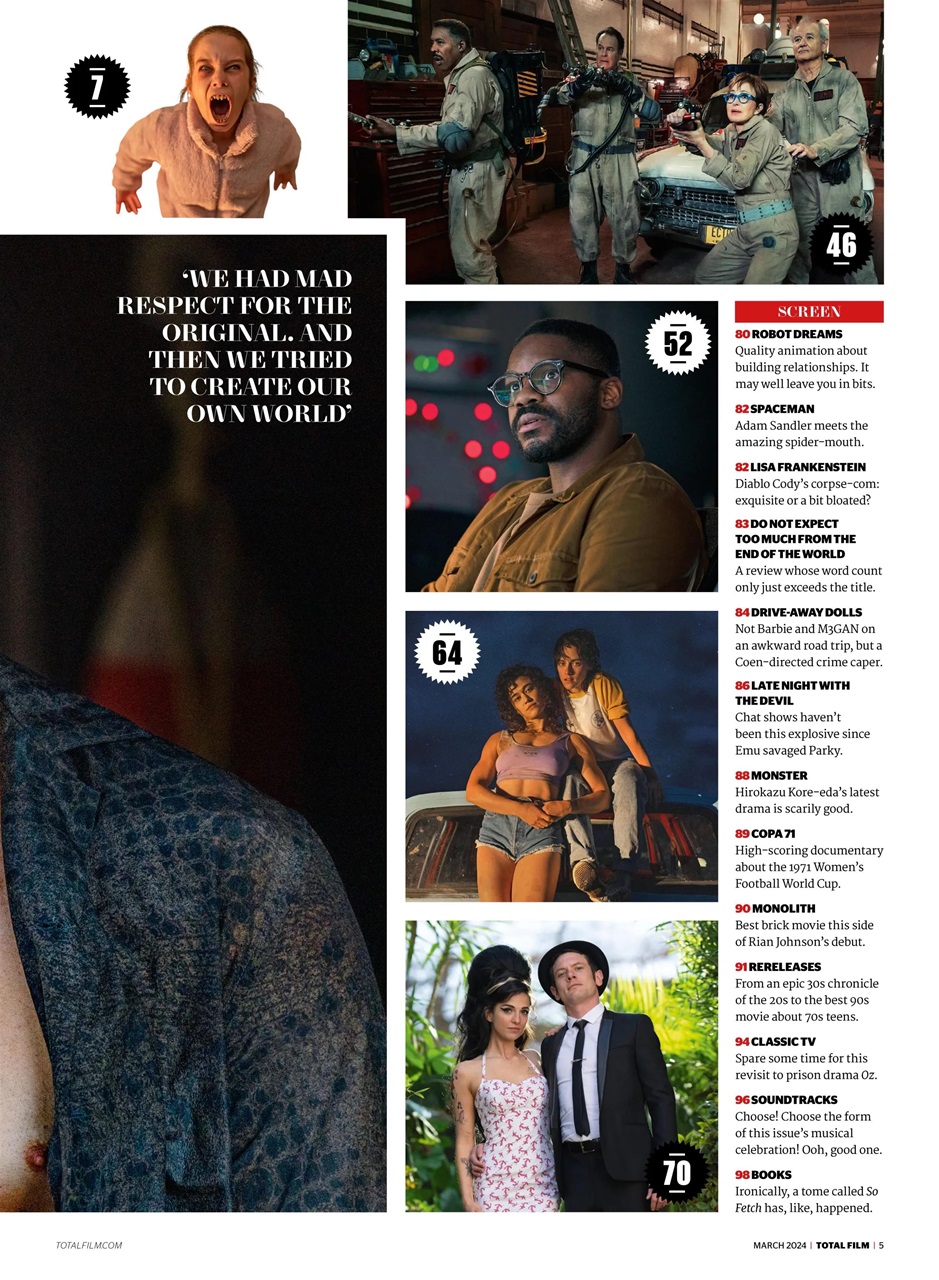 7

46

'WE HAD MAD RESPECT FOR THE ORIGINAL. AND THEN WE TRIED TO CREATE OUR OWN WORLD'

52

64

70

SCREEN

80 ROBOT DREAMS
Quality animation about building relationships. It may well leave you in bits.

82 SPACEMAN
Adam Sandler meets the amazing spider-mouth.

82 LISA FRANKENSTEIN
Diablo Cody's corpse-com: exquisite or a bit bloated?

83 DO NOT EXPECT TOO MUCH FROM THE END OF THE WORLD
A review whose word count only just exceeds the title.

84 DRIVE-AWAY DOLLS
Not Barbie and M3GAN on an awkward road trip, but a Coen-directed crime caper.

86 LATE NIGHT WITH THE DEVIL
Chat shows haven't been this explosive since Emu savaged Parky.

88 MONSTER
Hirokazu Kore-eda's latest drama is scarily good.

89 COPA 71
High-scoring documentary about the 1971 Women's Football World Cup.

90 MONOLITH
Best brick movie this side of Rian Johnson's debut.

91 RERELEASES
From an epic 30s chronicle of the 20s to the best 90s movie about 70s teens.

94 CLASSIC TV
Spare some time for this revisit to prison drama Oz.

96 SOUNDTRACKS
Choose! Choose the form of this issue's musical celebration! Ooh, good one.

98 BOOKS
Ironically, a tome called So Fetch has, like, happened.

TOTALFILM.COM

MARCH 2024 | TOTAL FILM | 5